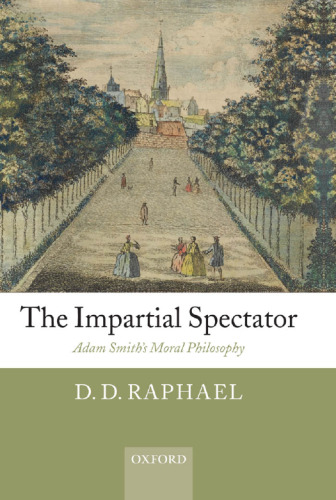 The Impartial Spectator

Adam Smith's Moral Philosophy

D. D. RAPHAEL

OXFORD